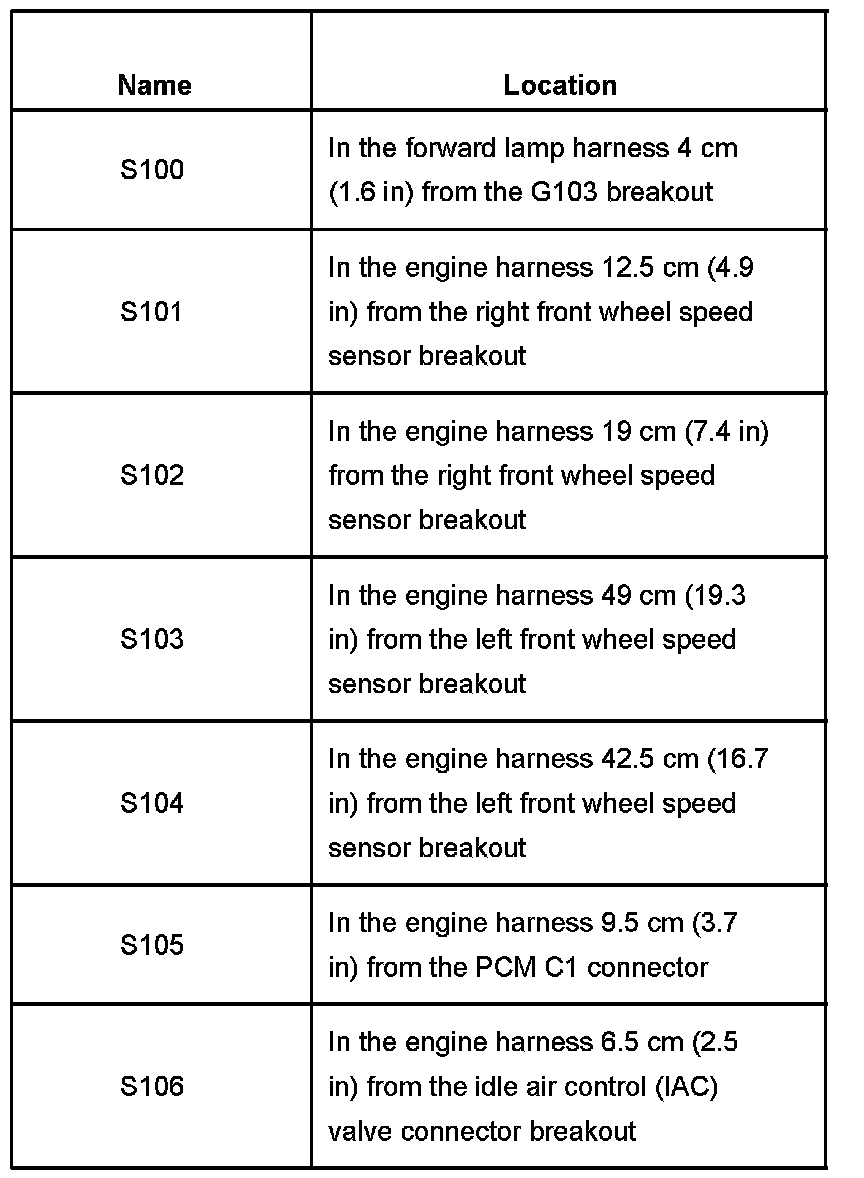 | Name | Location |
|---|---|
| S100 | In the forward lamp harness 4 cm (1.6 in) from the G103 breakout |
| S101 | In the engine harness 12.5 cm (4.9 in) from the right front wheel speed sensor breakout |
| S102 | In the engine harness 19 cm (7.4 in) from the right front wheel speed sensor breakout |
| S103 | In the engine harness 49 cm (19.3 in) from the left front wheel speed sensor breakout |
| S104 | In the engine harness 42.5 cm (16.7 in) from the left front wheel speed sensor breakout |
| S105 | In the engine harness 9.5 cm (3.7 in) from the PCM C1 connector |
| S106 | In the engine harness 6.5 cm (2.5 in) from the idle air control (IAC) valve connector breakout |